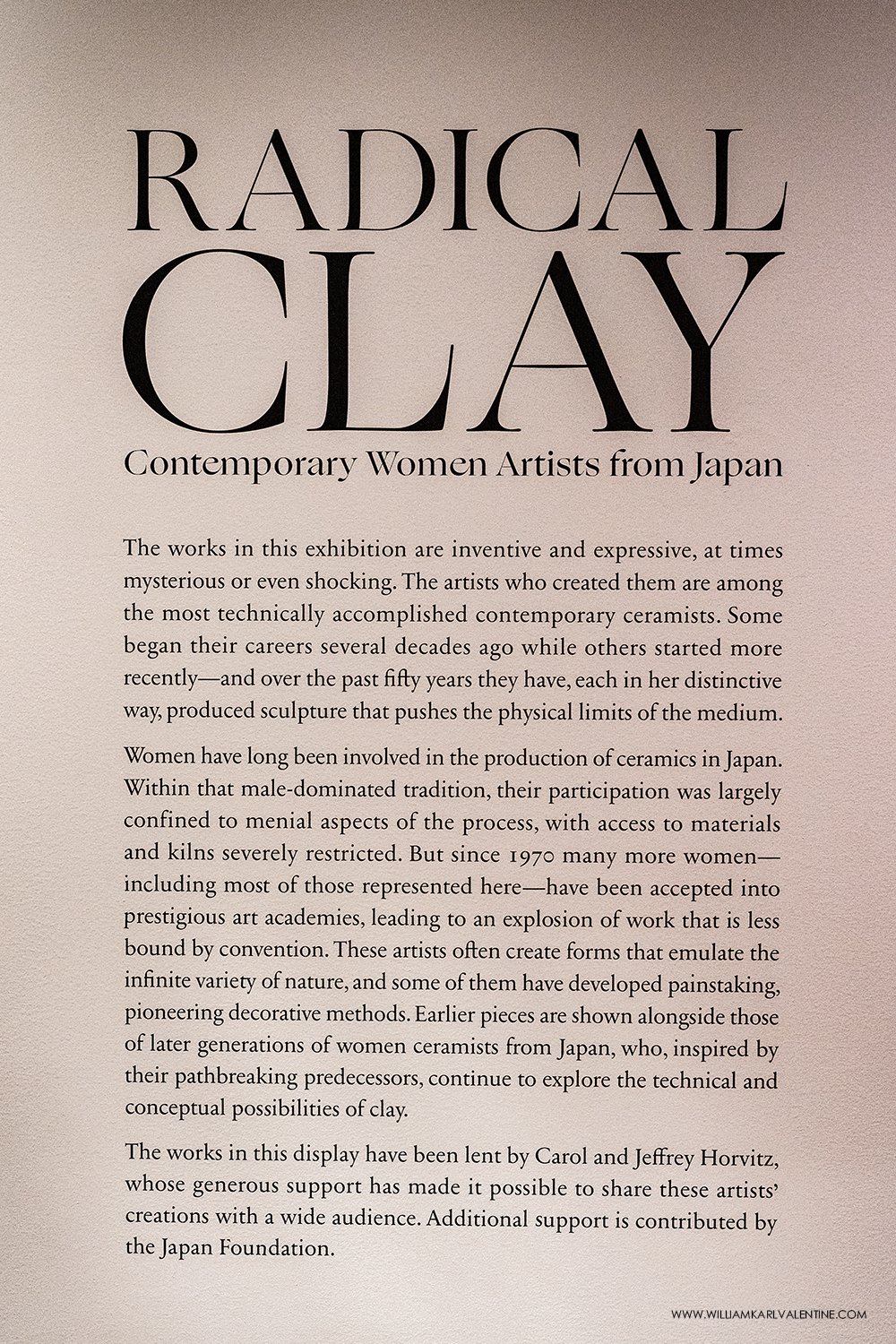 RADICAL
CLAY
Contemporary Women Artists from Japan

The works in this exhibition are inventive and expressive, at times mysterious or even shocking. The artists who created them are among the most technically accomplished contemporary ceramists. Some began their careers several decades ago while others started more recently—and over the past fifty years they have, each in her distinctive way, produced sculpture that pushes the physical limits of the medium.

Women have long been involved in the production of ceramics in Japan. Within that male-dominated tradition, their participation was largely confined to menial aspects of the process, with access to materials and kilns severely restricted. But since 1970 many more women—including most of those represented here—have been accepted into prestigious art academies, leading to an explosion of work that is less bound by convention. These artists often create forms that emulate the infinite variety of nature, and some of them have developed painstaking, pioneering decorative methods. Earlier pieces are shown alongside those of later generations of women ceramists from Japan, who, inspired by their pathbreaking predecessors, continue to explore the technical and conceptual possibilities of clay.

The works in this display have been lent by Carol and Jeffrey Horvitz, whose generous support has made it possible to share these artists' creations with a wide audience. Additional support is contributed by the Japan Foundation.

WWW.WILLIAMKARLVALENTINE.COM